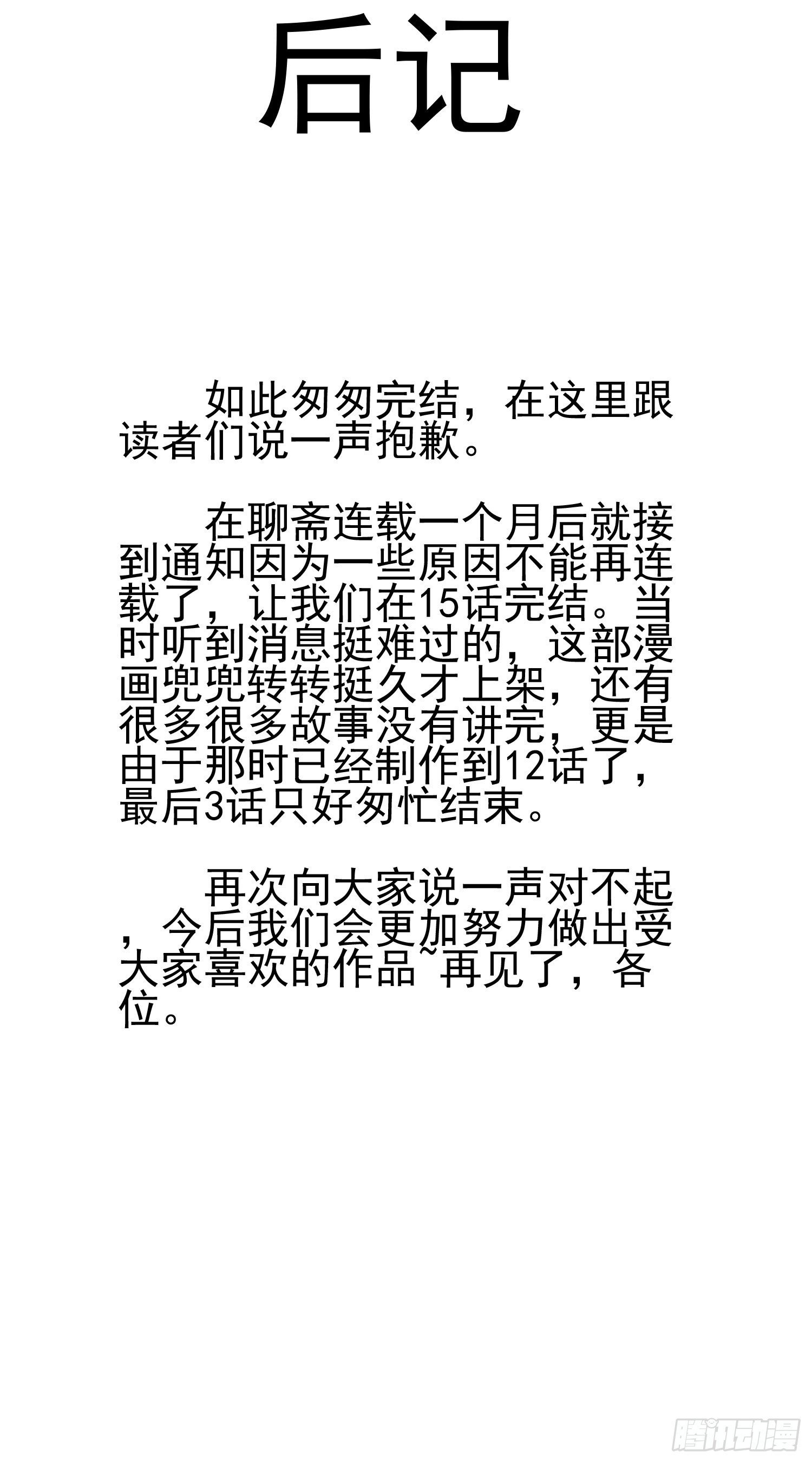 后记

如此匆匆完结，在这里跟读者们说一声抱歉。

在聊斋连载一个月后就接到通知因为一些原因不能再连载了，让我们在15话完结。当时听到消息挺难过的，这部漫画兜兜转转挺久才上架，还有很多很多故事没有讲完，更是由于那时已经制作到12话了，最后3话只好匆忙结束。

再次向大家说一声对不起，今后我们会更加努力做出受大家喜欢的作品~再见了，各位。

腾讯动漫